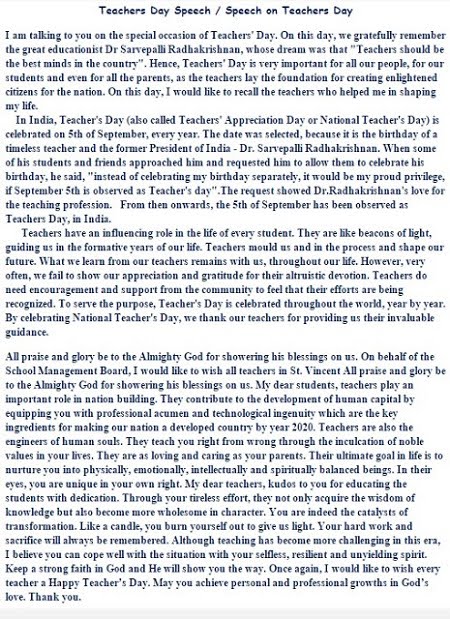 Teachers Day Speech / Speech on Teachers Day

I am talking to you on the special occasion of Teachers' Day. On this day, we gratefully remember the great educationist Dr Sarvepalli Radhakrishnan, whose dream was that "Teachers should be the best minds in the country". Hence, Teachers' Day is very important for all our people, for our students and even for all the parents, as the teachers lay the foundation for creating enlightened citizens for the nation. On this day, I would like to recall the teachers who helped me in shaping my life.

In India, Teacher's Day (also called Teachers' Appreciation Day or National Teacher's Day) is celebrated on 5th of September, every year. The date was selected, because it is the birthday of a timeless teacher and the former President of India - Dr. Sarvepalli Radhakrishnan. When some of his students and friends approached him and requested him to allow them to celebrate his birthday, he said, "instead of celebrating my birthday separately, it would be my proud privilege, if September 5th is observed as Teacher's day".The request showed Dr.Radhakrishnan's love for the teaching profession. From then onwards, the 5th of September has been observed as Teachers Day, in India.

Teachers have an influencing role in the life of every student. They are like beacons of light, guiding us in the formative years of our life. Teachers mould us and in the process and shape our future. What we learn from our teachers remains with us, throughout our life. However, very often, we fail to show our appreciation and gratitude for their altruistic devotion. Teachers do need encouragement and support from the community to feel that their efforts are being recognized. To serve the purpose, Teacher's Day is celebrated throughout the world, year by year. By celebrating National Teacher's Day, we thank our teachers for providing us their invaluable guidance.

All praise and glory be to the Almighty God for showering his blessings on us. On behalf of the School Management Board, I would like to wish all teachers in St. Vincent All praise and glory be to the Almighty God for showering his blessings on us. My dear students, teachers play an important role in nation building. They contribute to the development of human capital by equipping you with professional acumen and technological ingenuity which are the key ingredients for making our nation a developed country by year 2020. Teachers are also the engineers of human souls. They teach you right from wrong through the inculcation of noble values in your lives. They are as loving and caring as your parents. Their ultimate goal in life is to nurture you into physically, emotionally, intellectually and spiritually balanced beings. In their eyes, you are unique in your own right. My dear teachers, kudos to you for educating the students with dedication. Through your tireless effort, they not only acquire the wisdom of knowledge but also become more wholesome in character. You are indeed the catalysts of transformation. Like a candle, you burn yourself out to give us light. Your hard work and sacrifice will always be remembered. Although teaching has become more challenging in this era, I believe you can cope well with the situation with your selfless, resilient and unyielding spirit. Keep a strong faith in God and He will show you the way. Once again, I would like to wish every teacher a Happy Teacher's Day. May you achieve personal and professional growths in God's love. Thank you.